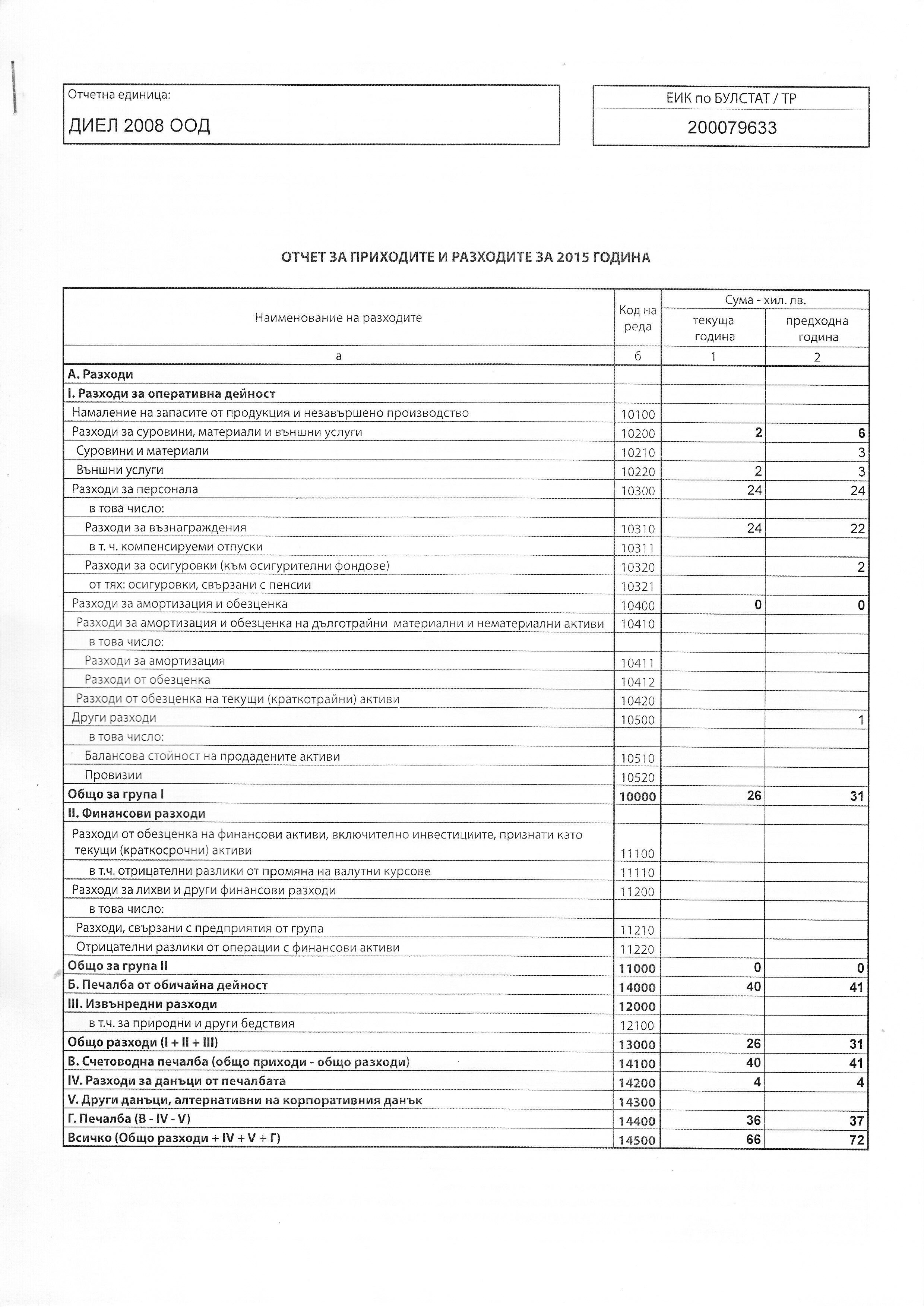 Отчетна единица:

ДИЕЛ 2008 ООД

ЕИК по БУЛСТАТ / ТР

200079633

ОТЧЕТ ЗА ПРИХОДИТЕ И РАЗХОДИТЕ ЗА 2015 ГОДИНА

| Наименование на разходите | Код на реда | Сума - хил. лв. текуща година | Сума - хил. лв. предходна година |
|---|---|---|---|
| а | б | 1 | 2 |
| А. Разходи | | | |
| I. Разходи за оперативна дейност | | | |
| Намаление на запасите от продукция и незавършено производство | 10100 | | |
| Разходи за суровини, материали и външни услуги | 10200 | 2 | 6 |
| Суровини и материали | 10210 | | 3 |
| Външни услуги | 10220 | 2 | 3 |
| Разходи за персонала | 10300 | 24 | 24 |
| в това число: | | | |
| Разходи за възнаграждения | 10310 | 24 | 22 |
| в т. ч. компенсируеми отпуски | 10311 | | |
| Разходи за осигуровки (към осигурителни фондове) | 10320 | | 2 |
| от тях: осигуровки, свързани с пенсии | 10321 | | |
| Разходи за амортизация и обезценка | 10400 | 0 | 0 |
| Разходи за амортизация и обезценка на дълготрайни материални и нематериални активи | 10410 | | |
| в това число: | | | |
| Разходи за амортизация | 10411 | | |
| Разходи от обезценка | 10412 | | |
| Разходи от обезценка на текущи (краткотрайни) активи | 10420 | | |
| Други разходи | 10500 | | 1 |
| в това число: | | | |
| Балансова стойност на продадените активи | 10510 | | |
| Провизии | 10520 | | |
| Общо за група I | 10000 | 26 | 31 |
| II. Финансови разходи | | | |
| Разходи от обезценка на финансови активи, включително инвестициите, признати като текущи (краткосрочни) активи | 11100 | | |
| в т.ч. отрицателни разлики от промяна на валутни курсове | 11110 | | |
| Разходи за лихви и други финансови разходи | 11200 | | |
| в това число: | | | |
| Разходи, свързани с предприятия от група | 11210 | | |
| Отрицателни разлики от операции с финансови активи | 11220 | | |
| Общо за група II | 11000 | 0 | 0 |
| Б. Печалба от обичайна дейност | 14000 | 40 | 41 |
| III. Извънредни разходи | 12000 | | |
| в т.ч. за природни и други бедствия | 12100 | | |
| Общо разходи (I + II + III) | 13000 | 26 | 31 |
| В. Счетоводна печалба (общо приходи - общо разходи) | 14100 | 40 | 41 |
| IV. Разходи за данъци от печалбата | 14200 | 4 | 4 |
| V. Други данъци, алтернативни на корпоративния данък | 14300 | | |
| Г. Печалба (В - IV - V) | 14400 | 36 | 37 |
| Всичко (Общо разходи + IV + V + Г) | 14500 | 66 | 72 |